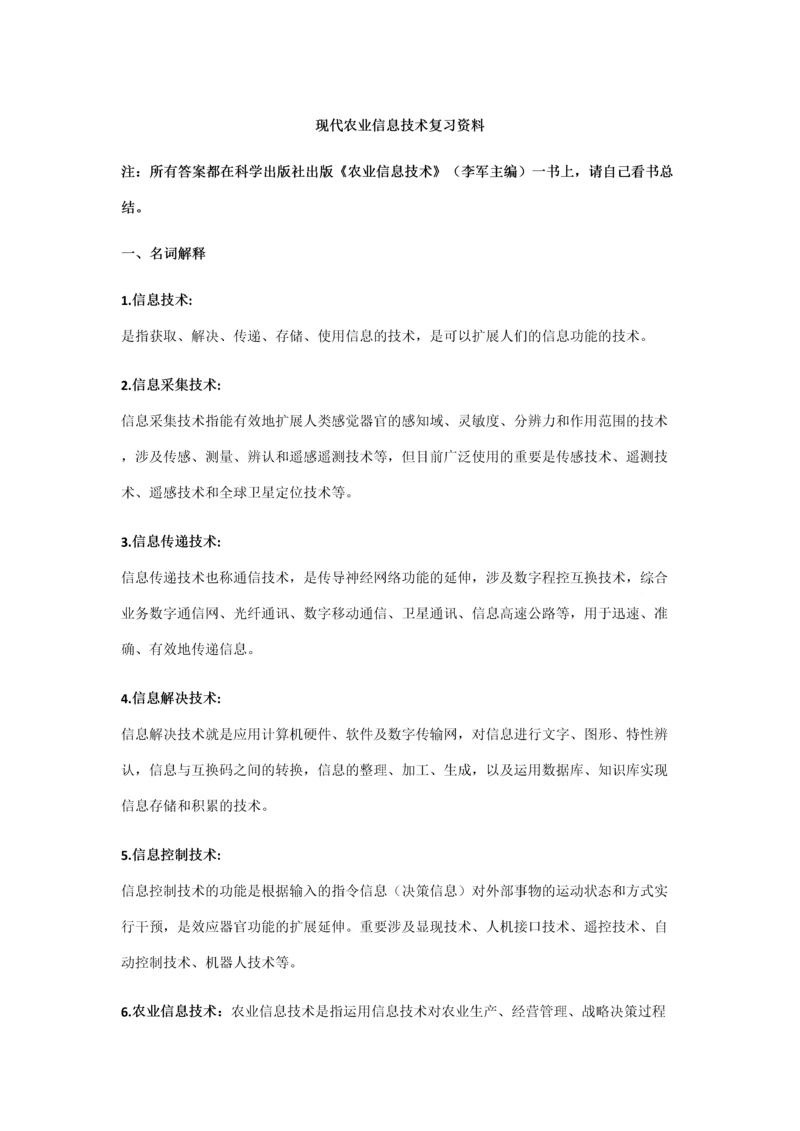 现代农业信息技术复习资料

注：所有答案都在科学出版社出版《农业信息技术》（李军主编）一书上，请自己看书总结。

一、名词解释

1.信息技术:

是指获取、解决、传递、存储、使用信息的技术，是可以扩展人们的信息功能的技术。

2.信息采集技术:

信息采集技术指能有效地扩展人类感觉器官的感知域、灵敏度、分辨力和作用范围的技术，涉及传感、测量、辨认和遥感遥测技术等，但目前广泛使用的重要是传感技术、遥测技术、遥感技术和全球卫星定位技术等。

3.信息传递技术:

信息传递技术也称通信技术，是传导神经网络功能的延伸，涉及数字程控互换技术，综合业务数字通信网、光纤通讯、数字移动通信、卫星通讯、信息高速公路等，用于迅速、准确、有效地传递信息。

4.信息解决技术:

信息解决技术就是应用计算机硬件、软件及数字传输网，对信息进行文字、图形、特性辨认，信息与互换码之间的转换，信息的整理、加工、生成，以及运用数据库、知识库实现信息存储和积累的技术。

5.信息控制技术:

信息控制技术的功能是根据输入的指令信息（决策信息）对外部事物的运动状态和方式实行干预，是效应器官功能的扩展延伸。重要涉及显现技术、人机接口技术、遥控技术、自动控制技术、机器人技术等。

6.农业信息技术：农业信息技术是指运用信息技术对农业生产、经营管理、战略决策过程